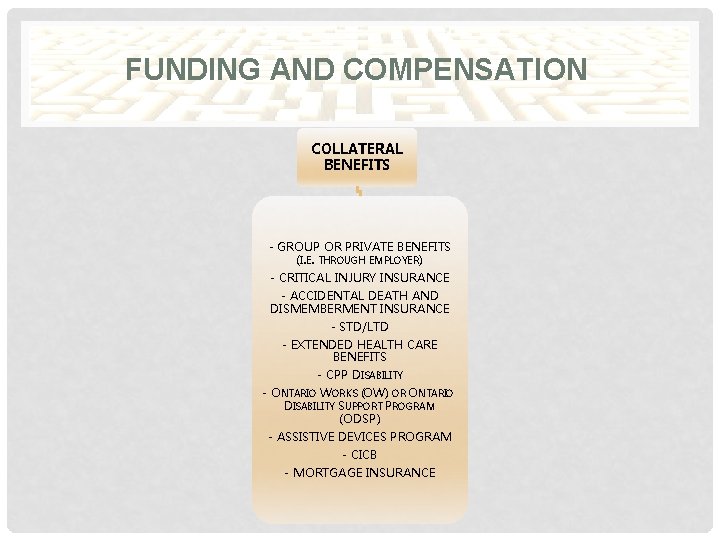 FUNDING AND COMPENSATION

COLLATERAL BENEFITS

- GROUP OR PRIVATE BENEFITS (I.E. THROUGH EMPLOYER)
- CRITICAL INJURY INSURANCE
- ACCIDENTAL DEATH AND DISMEMBERMENT INSURANCE
- STD/LTD
- EXTENDED HEALTH CARE BENEFITS
- CPP DISABILITY
- ONTARIO WORKS (OW) OR ONTARIO DISABILITY SUPPORT PROGRAM (ODSP)
- ASSISTIVE DEVICES PROGRAM
- CICB
- MORTGAGE INSURANCE